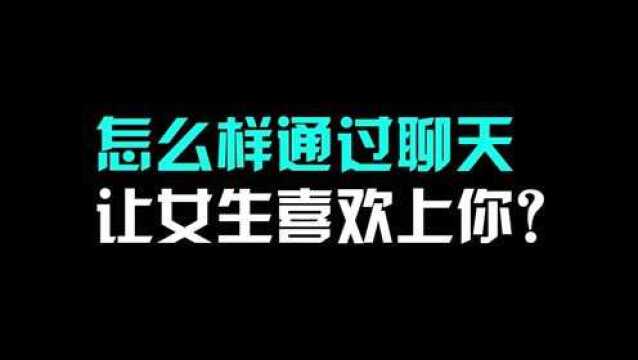 怎么样通过聊天
让女生喜欢上你？